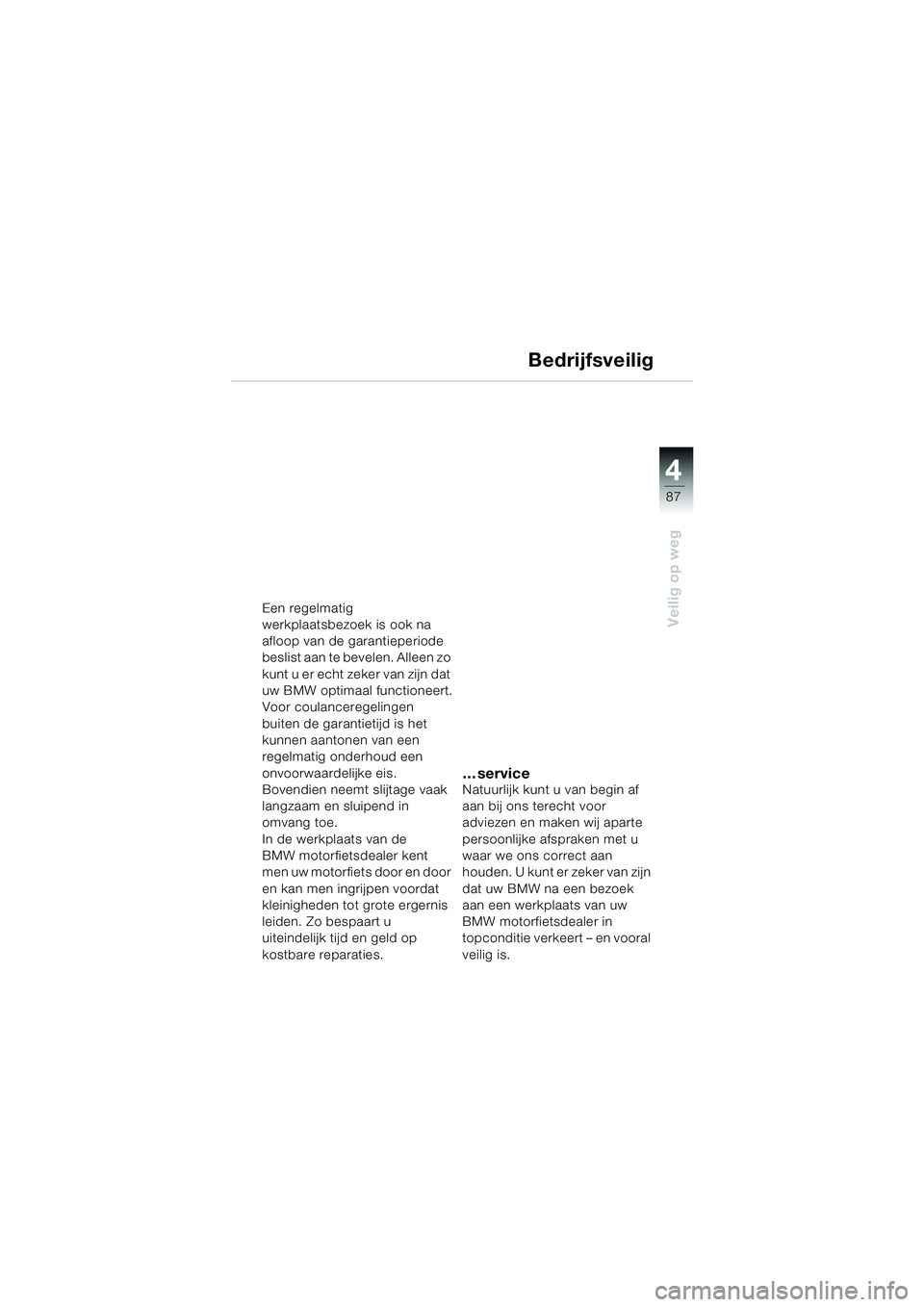 Bedrijfsveilig

4
87

Veilig op weg

Een regelmatig werkplaatsbezoek is ook na afloop van de garantieperiode beslist aan te bevelen. Alleen zo kunt u er echt zeker van zijn dat uw BMW optimaal functioneert. Voor coulanceregelingen buiten de garantietijd is het kunnen aantonen van een regelmatig onderhoud een onvoorwaardelijke eis. Bovendien neemt slijtage vaak langzaam en sluipend in omvang toe.
In de werkplaats van de BMW motorfietsdealer kent men uw motorfiets door en door en kan men ingrijpen voordat kleinigheden tot grote ergernis leiden. Zo bespaart u uiteindelijk tijd en geld op kostbare reparaties.

...service
Natuurlijk kunt u van begin af aan bij ons terecht voor adviezen en maken wij aparte persoonlijke afspraken met u waar we ons correct aan houden. U kunt er zeker van zijn dat uw BMW na een bezoek aan een werkplaats van uw BMW motorfietsdealer in topconditie verkeert – en vooral veilig is.

carmanualsonline.info